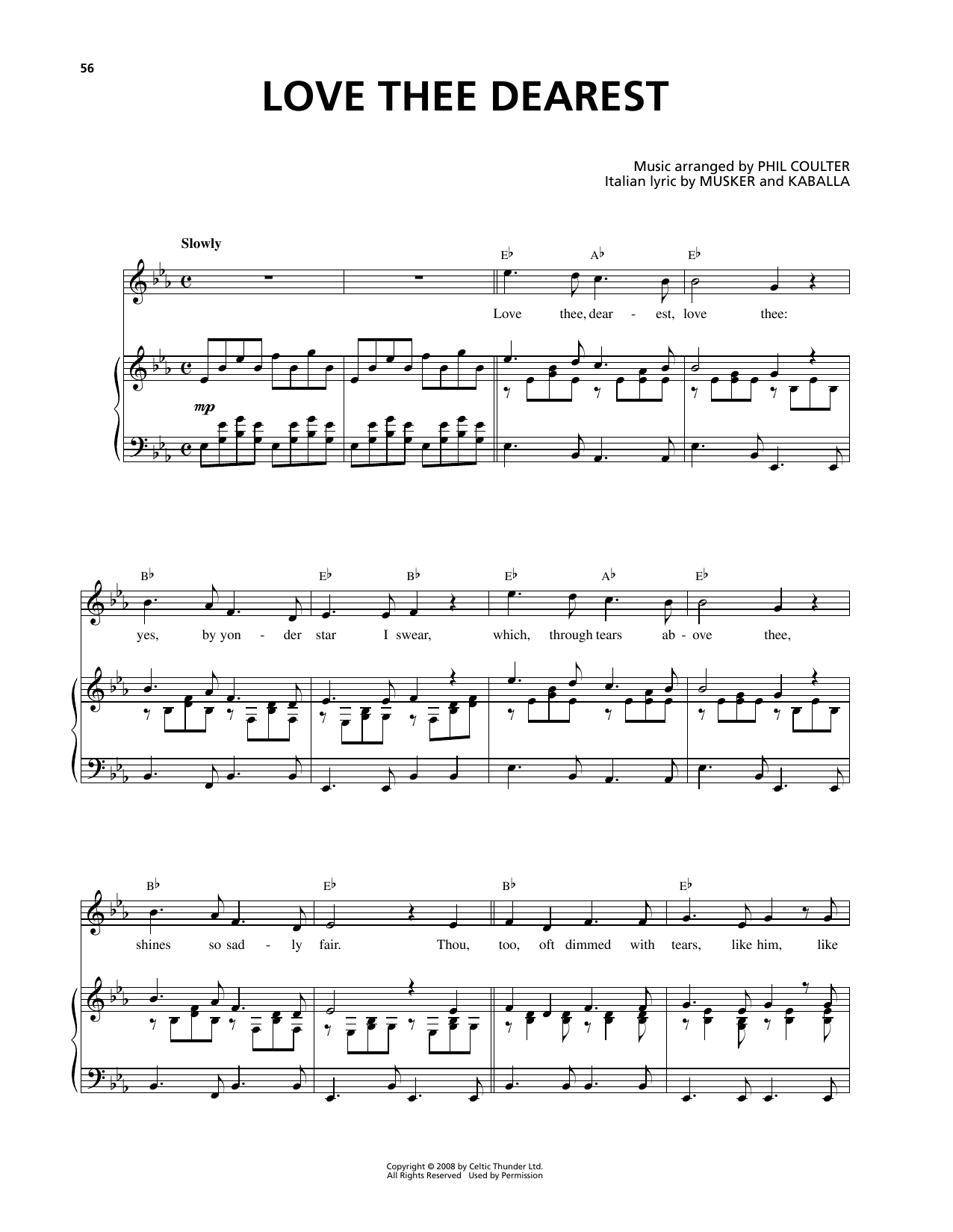 56

LOVE THEE DEAREST

Music arranged by PHIL COULTER
Italian lyric by MUSKER and KABALLA

Slowly

E♭ A♭ E♭

Love thee, dear - est, love thee:

mp

B♭ E♭ B♭ E♭ A♭ E♭

yes, by yon - der star I swear, which, through tears ab - ove thee,

B♭ E♭ B♭ E♭

shines so sad - ly fair. Thou, too, oft dimmed with tears, like him, like

Copyright © 2008 by Celtic Thunder Ltd.
All Rights Reserved Used by Permission